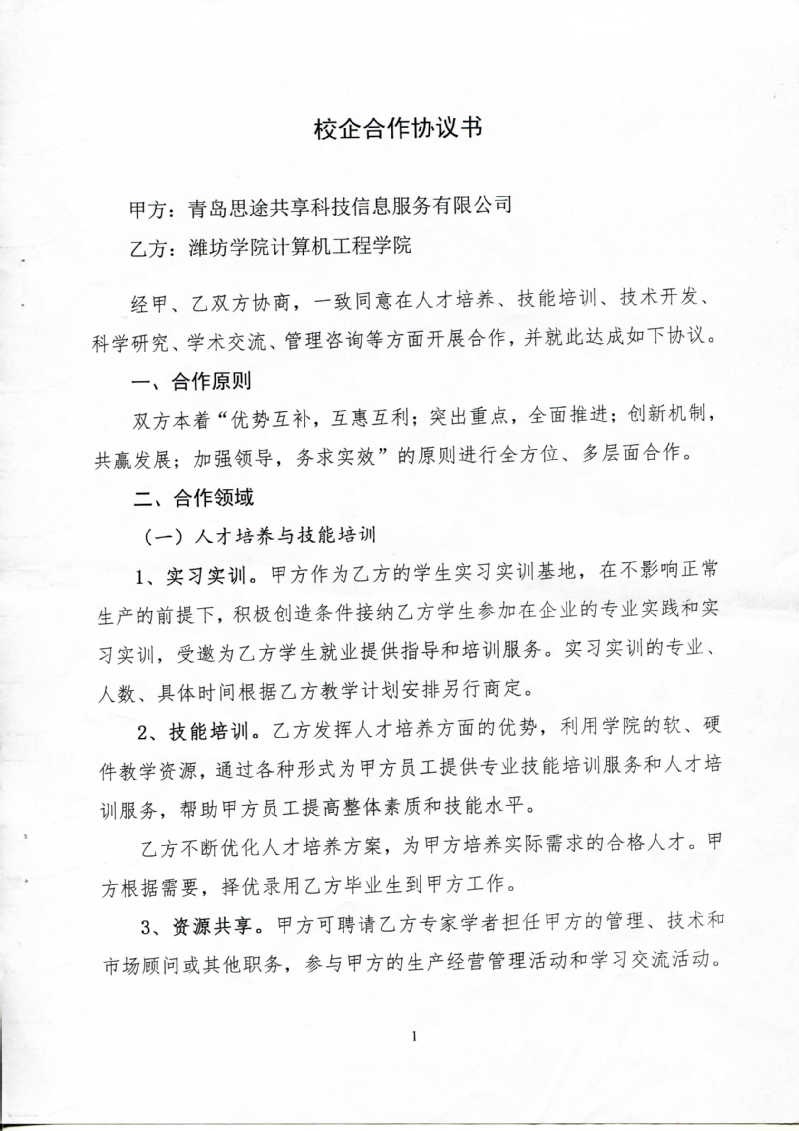 校企合作协议书

甲方：青岛思途共享科技信息服务有限公司

乙方：潍坊学院计算机工程学院

经甲、乙双方协商，一致同意在人才培养、技能培训、技术开发、科学研究、学术交流、管理咨询等方面开展合作，并就此达成如下协议。

一、合作原则

双方本着“优势互补，互惠互利；突出重点，全面推进；创新机制，共赢发展；加强领导，务求实效”的原则进行全方位、多层面合作。

二、合作领域

（一）人才培养与技能培训

1、实习实训。甲方作为乙方的学生实习实训基地，在不影响正常生产的前提下，积极创造条件接纳乙方学生参加在企业的专业实践和实习实训，受邀为乙方学生就业提供指导和培训服务。实习实训的专业、人数、具体时间根据乙方教学计划安排另行商定。

2、技能培训。乙方发挥人才培养方面的优势，利用学院的软、硬件教学资源，通过各种形式为甲方员工提供专业技能培训服务和人才培训服务，帮助甲方员工提高整体素质和技能水平。

乙方不断优化人才培养方案，为甲方培养实际需求的合格人才。甲方根据需要，择优录用乙方毕业生到甲方工作。

3、资源共享。甲方可聘请乙方专家学者担任甲方的管理、技术和市场顾问或其他职务，参与甲方的生产经营管理活动和学习交流活动。

1